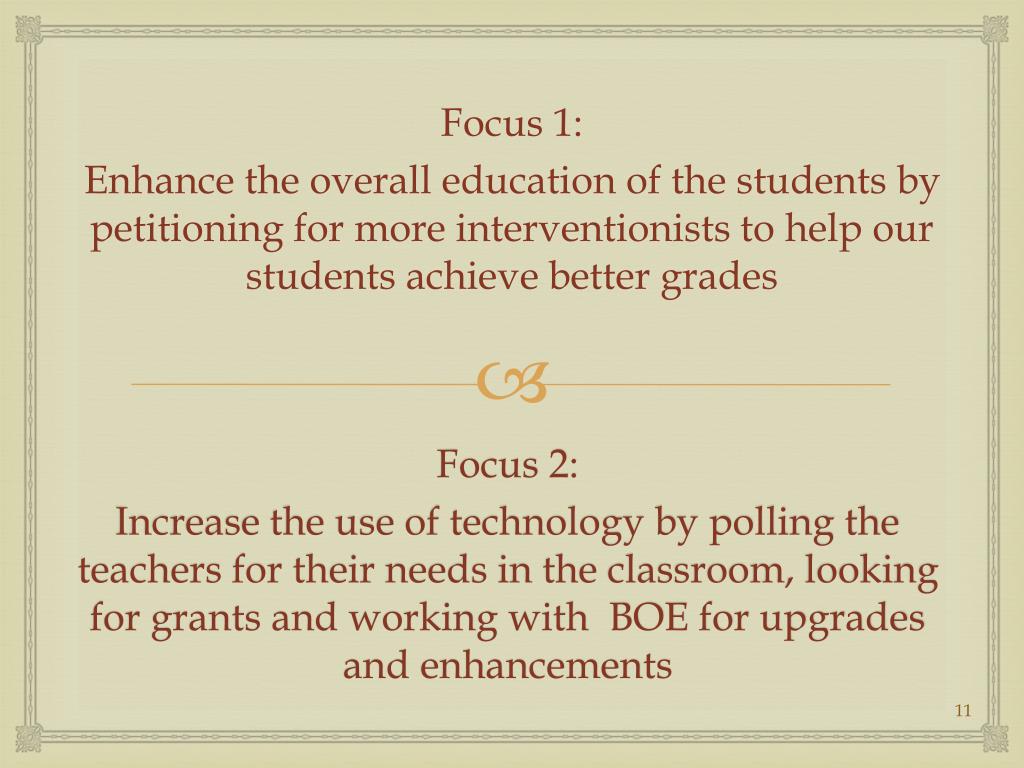 Focus 1:

Enhance the overall education of the students by petitioning for more interventionists to help our students achieve better grades

Focus 2:

Increase the use of technology by polling the teachers for their needs in the classroom, looking for grants and working with  BOE for upgrades and enhancements

11